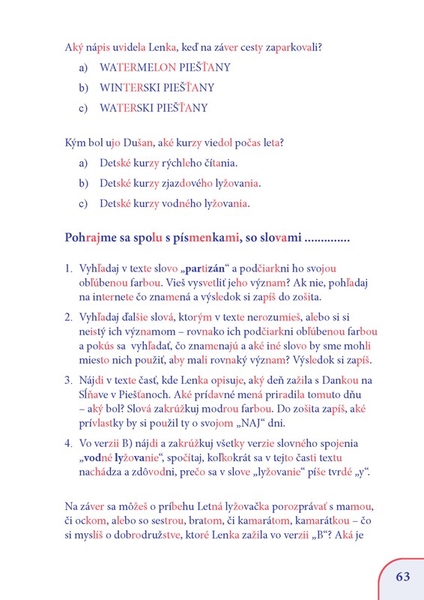 Aký nápis uvidela Lenka, keď na záver cesty zaparkovali?

a) WATERMELON PIEŠŤANY

b) WINTERSKI PIEŠŤANY

c) WATERSKI PIEŠŤANY

Kým bol ujo Dušan, aké kurzy viedol počas leta?

a) Detské kurzy rýchleho čítania.

b) Detské kurzy zjazdového lyžovania.

c) Detské kurzy vodného lyžovania.

Pohrajme sa spolu s písmenkami, so slovami .............

1. Vyhľadaj v texte slovo „partizán“ a podčiarkni ho svojou obľúbenou farbou. Vieš vysvetliť jeho význam? Ak nie, pohľadaj na internete čo znamená a výsledok si zapíš do zošita.

2. Vyhľadaj ďalšie slová, ktorým v texte nerozumieš, alebo si si neistý ich významom – rovnako ich podčiarkni obľúbenou farbou a pokús sa vyhľadať, čo znamenajú a aké iné slovo by sme mohli miesto nich použiť, aby mali rovnaký význam? Výsledok si zapíš.

3. Nájdi v texte časť, kde Lenka opisuje, aký deň zažila s Dankou na Sĺňave v Piešťanoch. Aké prídavné mená priradila tomuto dňu – aký bol? Slová zakrúžkuj modrou farbou. Do zošita zapíš, aké prívlastky by si použil ty o svojom „NAJ“ dni.

4. Vo verzii B) nájdi a zakrúžkuj všetky verzie slovného spojenia „vodné lyžovanie“, spočítaj, koľkokrát sa v tejto časti textu nachádza a zdôvodni, prečo sa v slove „lyžovanie“ píše tvrdé „y“.

Na záver sa môžeš o príbehu Letná lyžovačka porozprávať s mamou, či ockom, alebo so sestrou, bratom, či kamarátom, kamarátkou – čo si myslíš o dobrodružstve, ktoré Lenka zažila vo verzii „B“? Aká je

63